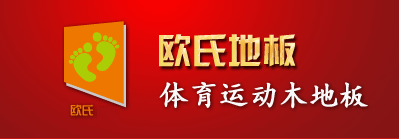 欧氏

欧氏地板

体育运动木地板